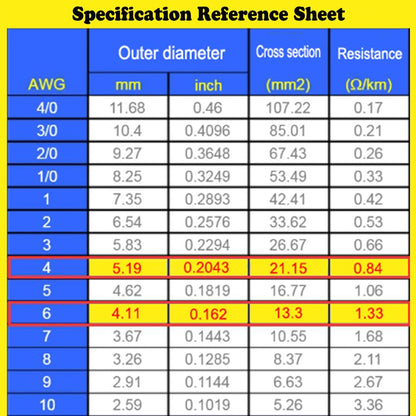 Specification Reference Sheet

| AWG | Outer diameter mm | Outer diameter inch | Cross section (mm2) | Resistance (Ω/km) |
|---|---|---|---|---|
| 4/0 | 11.68 | 0.46 | 107.22 | 0.17 |
| 3/0 | 10.4 | 0.4096 | 85.01 | 0.21 |
| 2/0 | 9.27 | 0.3648 | 67.43 | 0.26 |
| 1/0 | 8.25 | 0.3249 | 53.49 | 0.33 |
| 1 | 7.35 | 0.2893 | 42.41 | 0.42 |
| 2 | 6.54 | 0.2576 | 33.62 | 0.53 |
| 3 | 5.83 | 0.2294 | 26.67 | 0.66 |
| 4 | 5.19 | 0.2043 | 21.15 | 0.84 |
| 5 | 4.62 | 0.1819 | 16.77 | 1.06 |
| 6 | 4.11 | 0.162 | 13.3 | 1.33 |
| 7 | 3.67 | 0.1443 | 10.55 | 1.68 |
| 8 | 3.26 | 0.1285 | 8.37 | 2.11 |
| 9 | 2.91 | 0.1144 | 6.63 | 2.67 |
| 10 | 2.59 | 0.1019 | 5.26 | 3.36 |